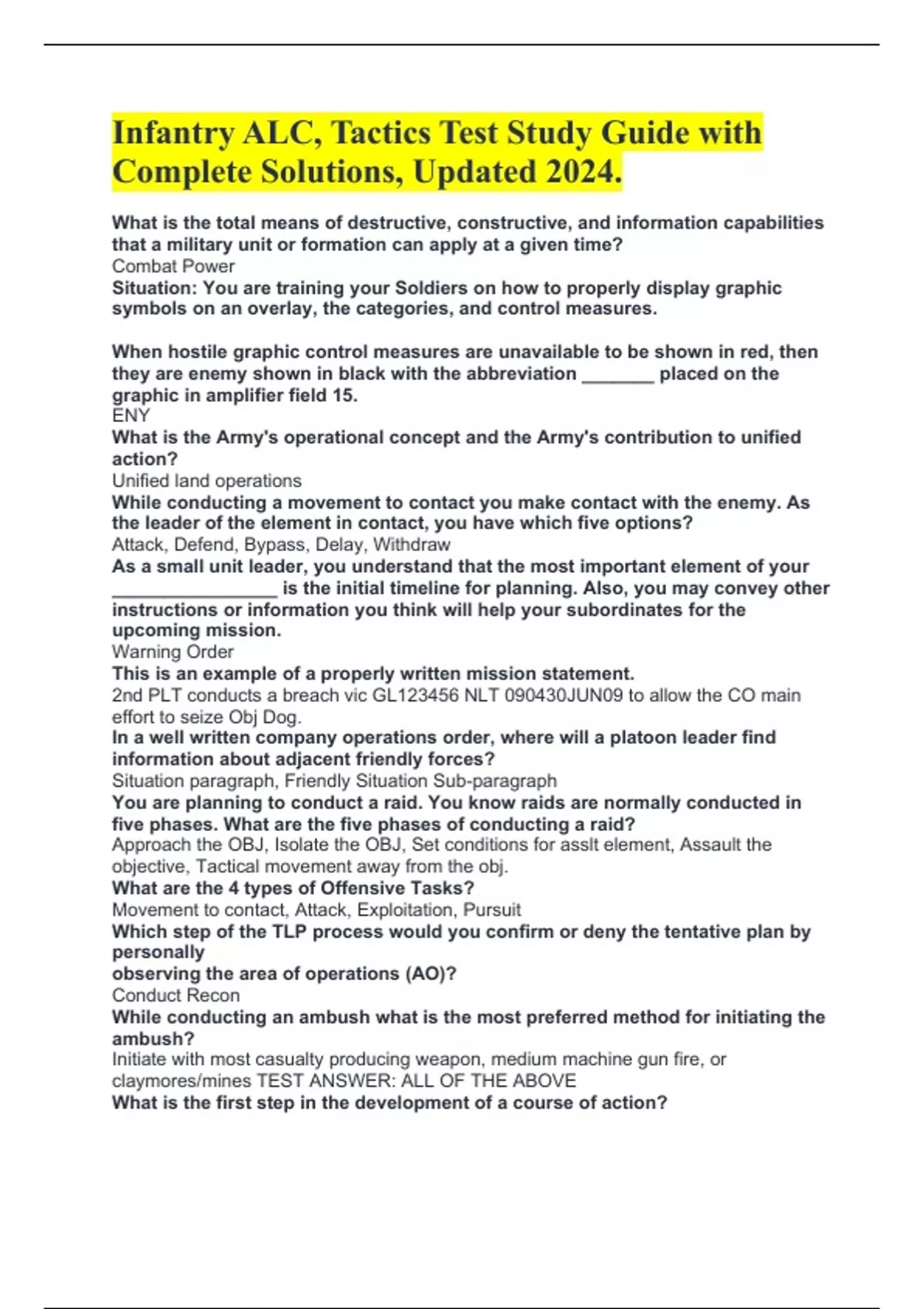 Infantry ALC, Tactics Test Study Guide with Complete Solutions, Updated 2024.

What is the total means of destructive, constructive, and information capabilities that a military unit or formation can apply at a given time?
Combat Power
Situation: You are training your Soldiers on how to properly display graphic symbols on an overlay, the categories, and control measures.

When hostile graphic control measures are unavailable to be shown in red, then they are enemy shown in black with the abbreviation _______ placed on the graphic in amplifier field 15.
ENY
What is the Army's operational concept and the Army's contribution to unified action?
Unified land operations
While conducting a movement to contact you make contact with the enemy. As the leader of the element in contact, you have which five options?
Attack, Defend, Bypass, Delay, Withdraw
As a small unit leader, you understand that the most important element of your ________________ is the initial timeline for planning. Also, you may convey other instructions or information you think will help your subordinates for the upcoming mission.
Warning Order
This is an example of a properly written mission statement.
2nd PLT conducts a breach vic GL123456 NLT 090430JUN09 to allow the CO main effort to seize Obj Dog.
In a well written company operations order, where will a platoon leader find information about adjacent friendly forces?
Situation paragraph, Friendly Situation Sub-paragraph
You are planning to conduct a raid. You know raids are normally conducted in five phases. What are the five phases of conducting a raid?
Approach the OBJ, Isolate the OBJ, Set conditions for asslt element, Assault the objective, Tactical movement away from the obj.
What are the 4 types of Offensive Tasks?
Movement to contact, Attack, Exploitation, Pursuit
Which step of the TLP process would you confirm or deny the tentative plan by personally
observing the area of operations (AO)?
Conduct Recon
While conducting an ambush what is the most preferred method for initiating the ambush?
Initiate with most casualty producing weapon, medium machine gun fire, or claymores/mines TEST ANSWER: ALL OF THE ABOVE
What is the first step in the development of a course of action?